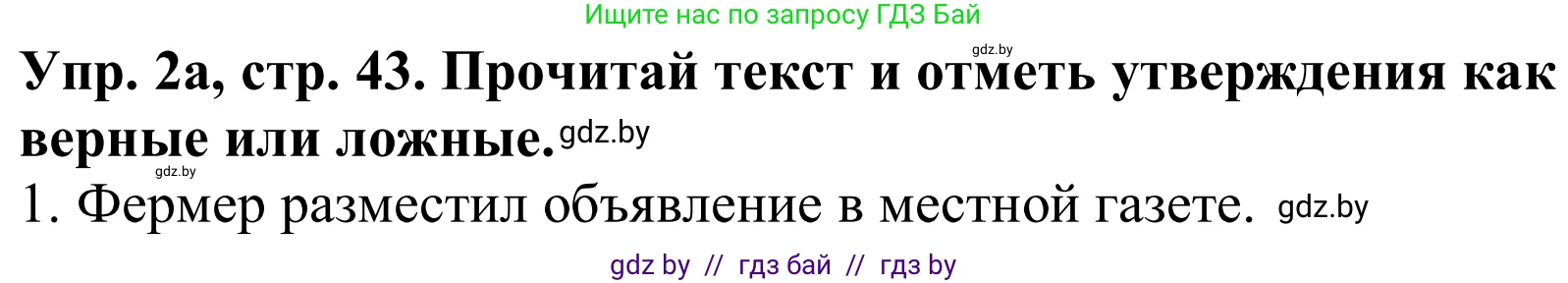 Ищите нас по запросу ГДЗ Бай

gdz.by

Упр. 2а, стр. 43. Прочитай текст и отметь утверждения как верные или ложные. gdz.by

gdz.by

1. Фермер разместил объявление в местной газете. gdz.by

gdz by // гдз бай // гдз by